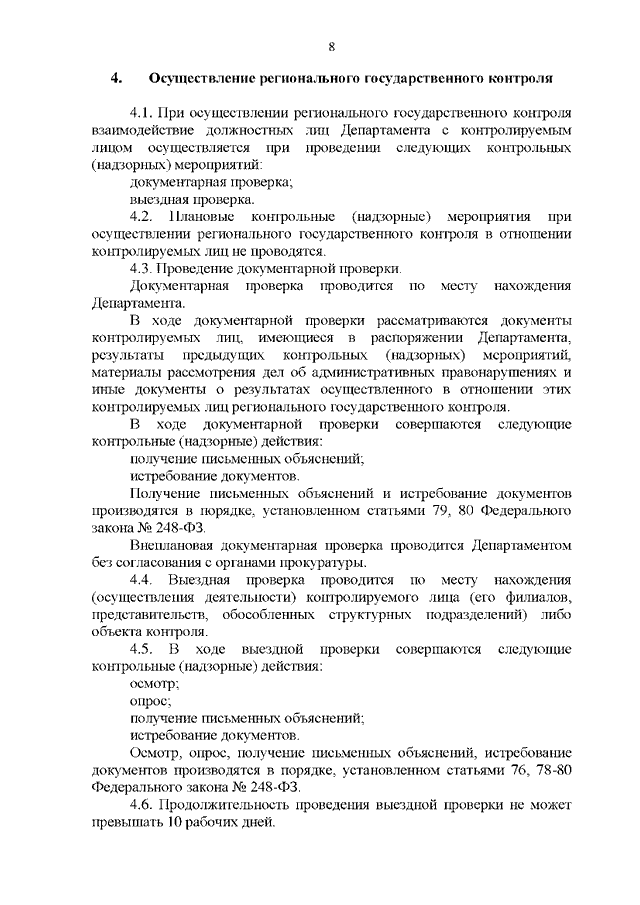 8

4. Осуществление регионального государственного контроля

4.1. При осуществлении регионального государственного контроля взаимодействие должностных лиц Департамента с контролируемым лицом осуществляется при проведении следующих контрольных (надзорных) мероприятий:

документарная проверка;

выездная проверка.

4.2. Плановые контрольные (надзорные) мероприятия при осуществлении регионального государственного контроля в отношении контролируемых лиц не проводятся.

4.3. Проведение документарной проверки.

Документарная проверка проводится по месту нахождения Департамента.

В ходе документарной проверки рассматриваются документы контролируемых лиц, имеющиеся в распоряжении Департамента, результаты предыдущих контрольных (надзорных) мероприятий, материалы рассмотрения дел об административных правонарушениях и иные документы о результатах осуществленного в отношении этих контролируемых лиц регионального государственного контроля.

В ходе документарной проверки совершаются следующие контрольные (надзорные) действия:

получение письменных объяснений;

истребование документов.

Получение письменных объяснений и истребование документов производятся в порядке, установленном статьями 79, 80 Федерального закона № 248-ФЗ.

Внеплановая документарная проверка проводится Департаментом без согласования с органами прокуратуры.

4.4. Выездная проверка проводится по месту нахождения (осуществления деятельности) контролируемого лица (его филиалов, представительств, обособленных структурных подразделений) либо объекта контроля.

4.5. В ходе выездной проверки совершаются следующие контрольные (надзорные) действия:

осмотр;

опрос;

получение письменных объяснений;

истребование документов.

Осмотр, опрос, получение письменных объяснений, истребование документов производятся в порядке, установленном статьями 76, 78-80 Федерального закона № 248-ФЗ.

4.6. Продолжительность проведения выездной проверки не может превышать 10 рабочих дней.